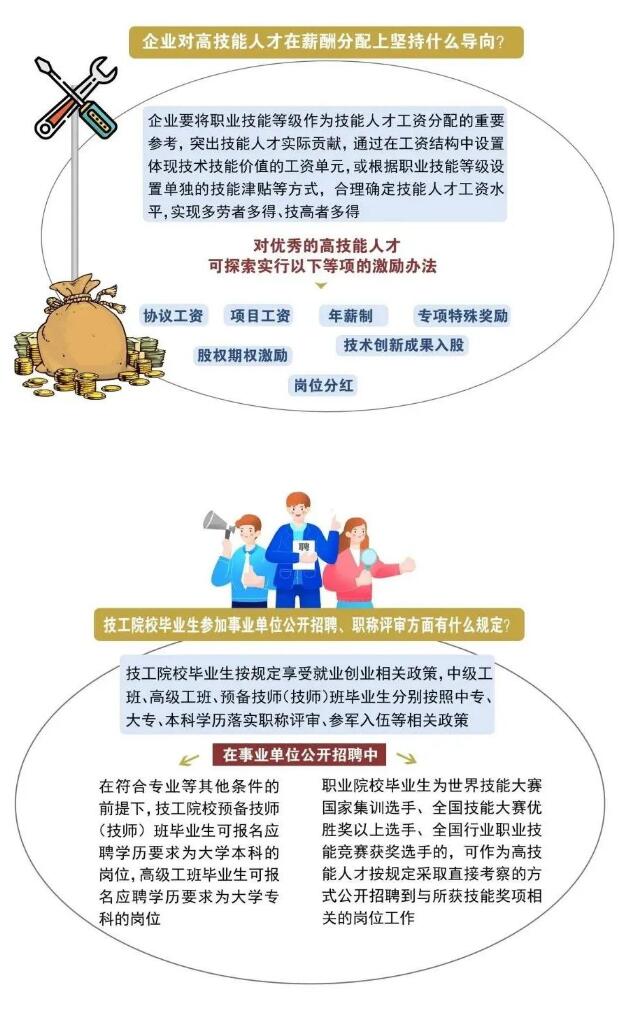 企业对高技能人才在薪酬分配上坚持什么导向?

企业要将职业技能等级作为技能人才工资分配的重要参考，突出技能人才实际贡献，通过在工资结构中设置体现技术技能价值的工资单元，或根据职业技能等级设置单独的技能津贴等方式，合理确定技能人才工资水平，实现多劳者多得、技高者多得

对优秀的高技能人才
可探索实行以下等项的激励办法

协议工资
项目工资
年薪制
专项特殊奖励
股权期权激励
技术创新成果入股
岗位分红

聘

技工院校毕业生参加事业单位公开招聘、职称评审方面有什么规定?

技工院校毕业生按规定享受就业创业相关政策，中级工班、高级工班、预备技师(技师)班毕业生分别按照中专、大专、本科学历落实职称评审、参军入伍等相关政策

在事业单位公开招聘中

在符合专业等其他条件的前提下，技工院校预备技师(技师)班毕业生可报名应聘学历要求为大学本科的岗位，高级工班毕业生可报名应聘学历要求为大学专科的岗位

职业院校毕业生为世界技能大赛国家集训选手、全国技能大赛优胜奖以上选手、全国行业职业技能竞赛获奖选手的，可作为高技能人才按规定采取直接考察的方式公开招聘到与所获技能奖项相关的岗位工作